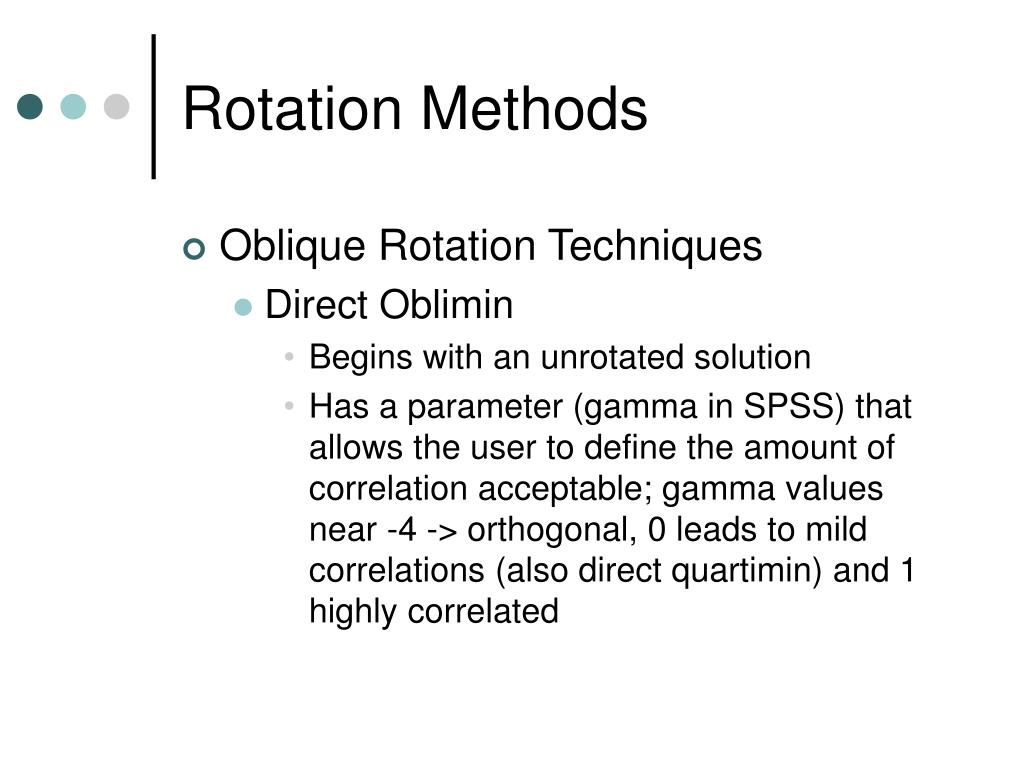 Rotation Methods

Oblique Rotation Techniques

Direct Oblimin

Begins with an unrotated solution

Has a parameter (gamma in SPSS) that allows the user to define the amount of correlation acceptable; gamma values near -4 -> orthogonal, 0 leads to mild correlations (also direct quartimin) and 1 highly correlated